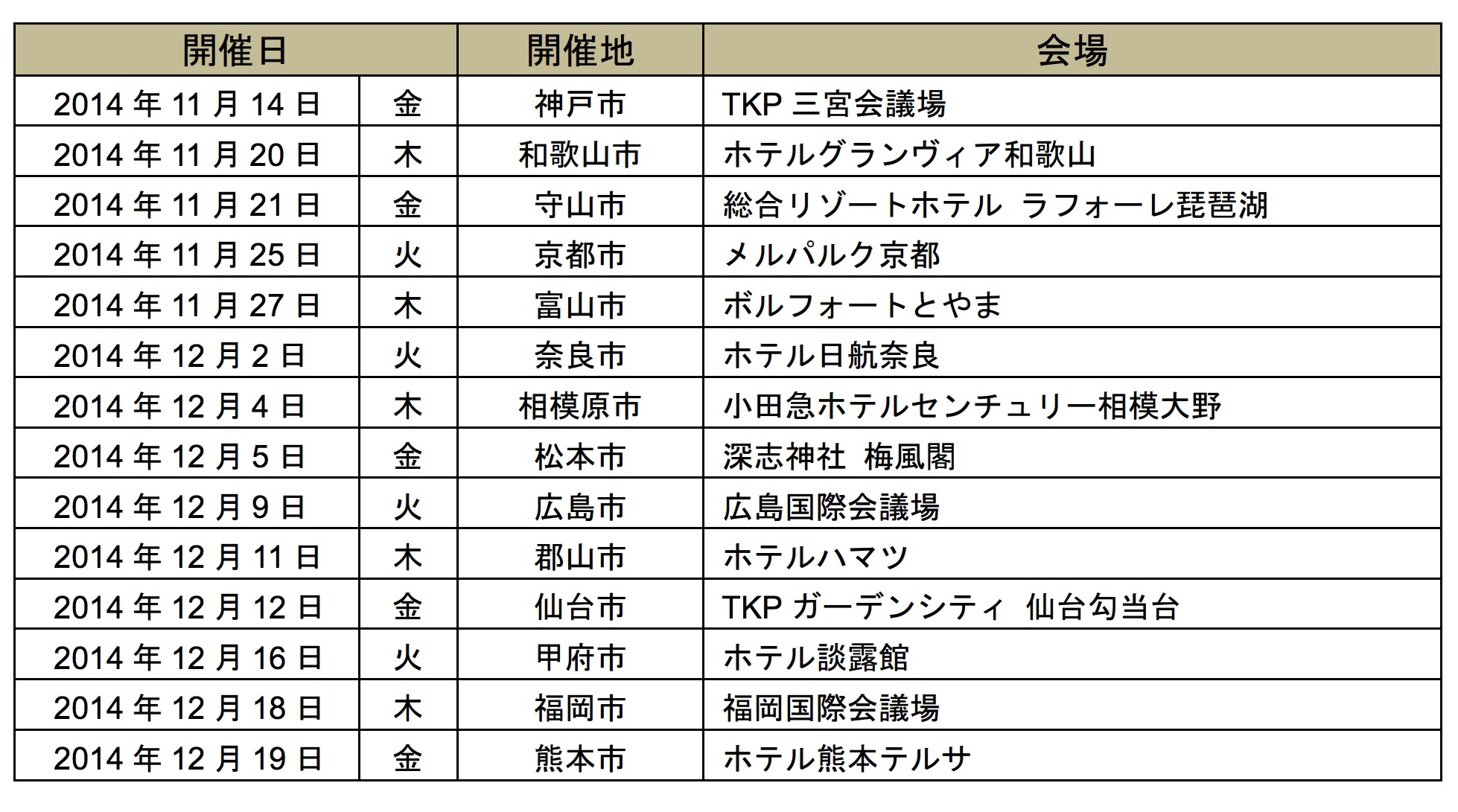 | 開催日 | | 開催地 | 会場 |
|---|---|---|---|
| 2014 年 11 月 14 日 | 金 | 神戸市 | TKP 三宮会議場 |
| 2014 年 11 月 20 日 | 木 | 和歌山市 | ホテルグランヴィア和歌山 |
| 2014 年 11 月 21 日 | 金 | 守山市 | 総合リゾートホテル ラフォーレ琵琶湖 |
| 2014 年 11 月 25 日 | 火 | 京都市 | メルパルク京都 |
| 2014 年 11 月 27 日 | 木 | 富山市 | ボルフォートとやま |
| 2014 年 12 月 2 日 | 火 | 奈良市 | ホテル日航奈良 |
| 2014 年 12 月 4 日 | 木 | 相模原市 | 小田急ホテルセンチュリー相模大野 |
| 2014 年 12 月 5 日 | 金 | 松本市 | 深志神社 梅風閣 |
| 2014 年 12 月 9 日 | 火 | 広島市 | 広島国際会議場 |
| 2014 年 12 月 11 日 | 木 | 郡山市 | ホテルハマツ |
| 2014 年 12 月 12 日 | 金 | 仙台市 | TKP ガーデンシティ 仙台勾当台 |
| 2014 年 12 月 16 日 | 火 | 甲府市 | ホテル談露館 |
| 2014 年 12 月 18 日 | 木 | 福岡市 | 福岡国際会議場 |
| 2014 年 12 月 19 日 | 金 | 熊本市 | ホテル熊本テルサ |